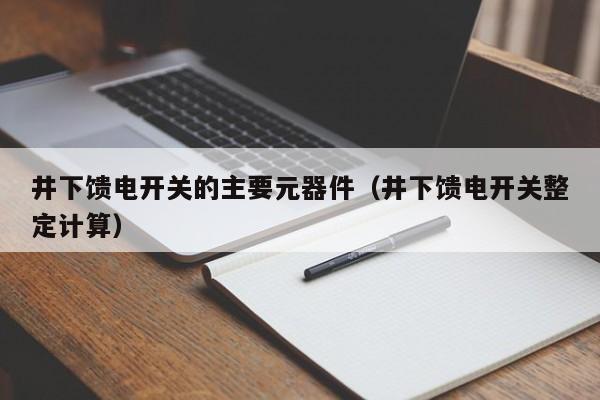 井下馈电开关的主要元器件（井下馈电开关整定计算）